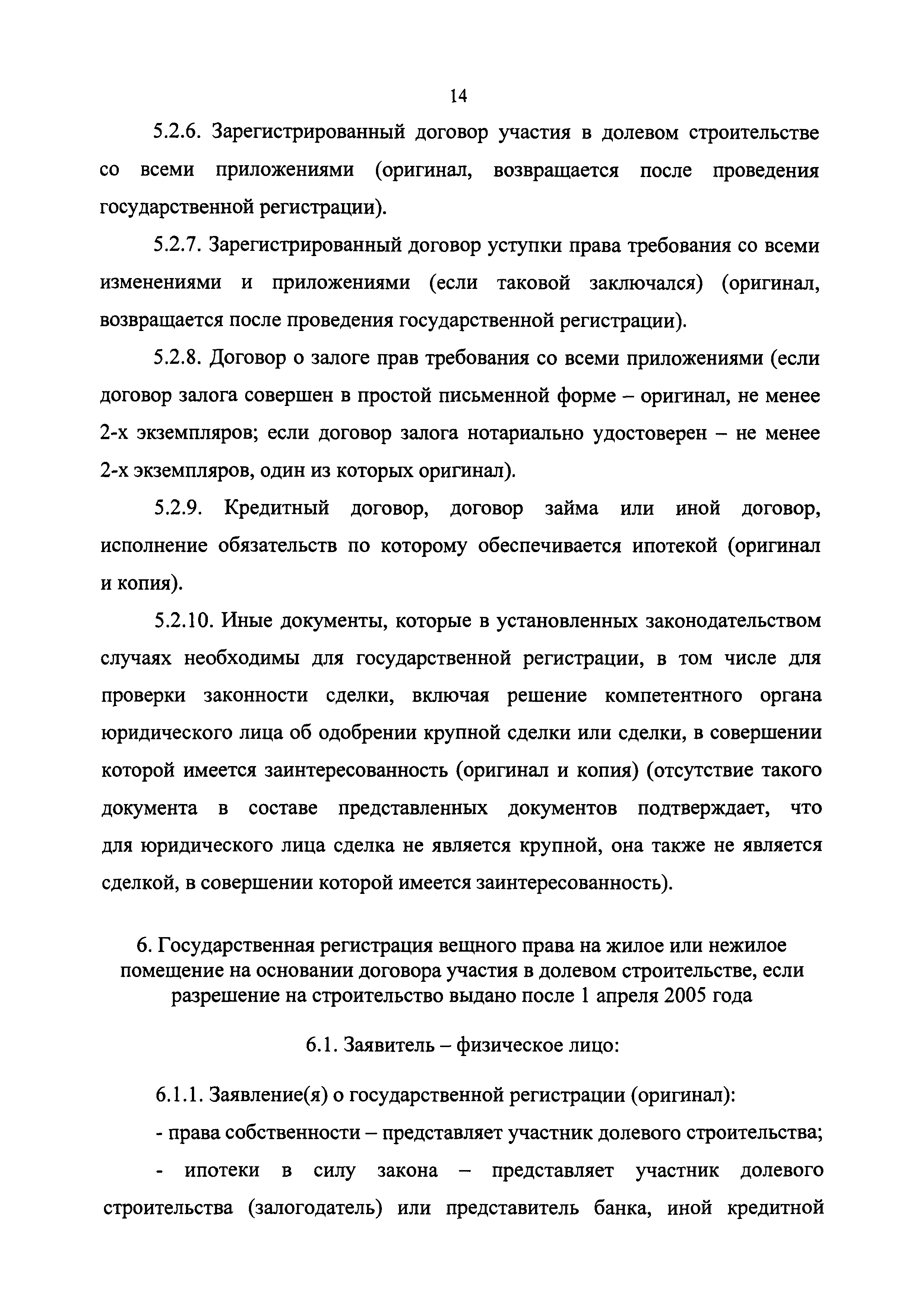 14

5.2.6. Зарегистрированный договор участия в долевом строительстве со всеми приложениями (оригинал, возвращается после проведения государственной регистрации).

5.2.7. Зарегистрированный договор уступки права требования со всеми изменениями и приложениями (если таковой заключался) (оригинал, возвращается после проведения государственной регистрации).

5.2.8. Договор о залоге прав требования со всеми приложениями (если договор залога совершен в простой письменной форме – оригинал, не менее 2-х экземпляров; если договор залога нотариально удостоверен – не менее 2-х экземпляров, один из которых оригинал).

5.2.9. Кредитный договор, договор займа или иной договор, исполнение обязательств по которому обеспечивается ипотекой (оригинал и копия).

5.2.10. Иные документы, которые в установленных законодательством случаях необходимы для государственной регистрации, в том числе для проверки законности сделки, включая решение компетентного органа юридического лица об одобрении крупной сделки или сделки, в совершении которой имеется заинтересованность (оригинал и копия) (отсутствие такого документа в составе представленных документов подтверждает, что для юридического лица сделка не является крупной, она также не является сделкой, в совершении которой имеется заинтересованность).

6. Государственная регистрация вещного права на жилое или нежилое помещение на основании договора участия в долевом строительстве, если разрешение на строительство выдано после 1 апреля 2005 года

6.1. Заявитель – физическое лицо:

6.1.1. Заявление(я) о государственной регистрации (оригинал):

- права собственности – представляет участник долевого строительства;

- ипотеки в силу закона – представляет участник долевого строительства (залогодатель) или представитель банка, иной кредитной